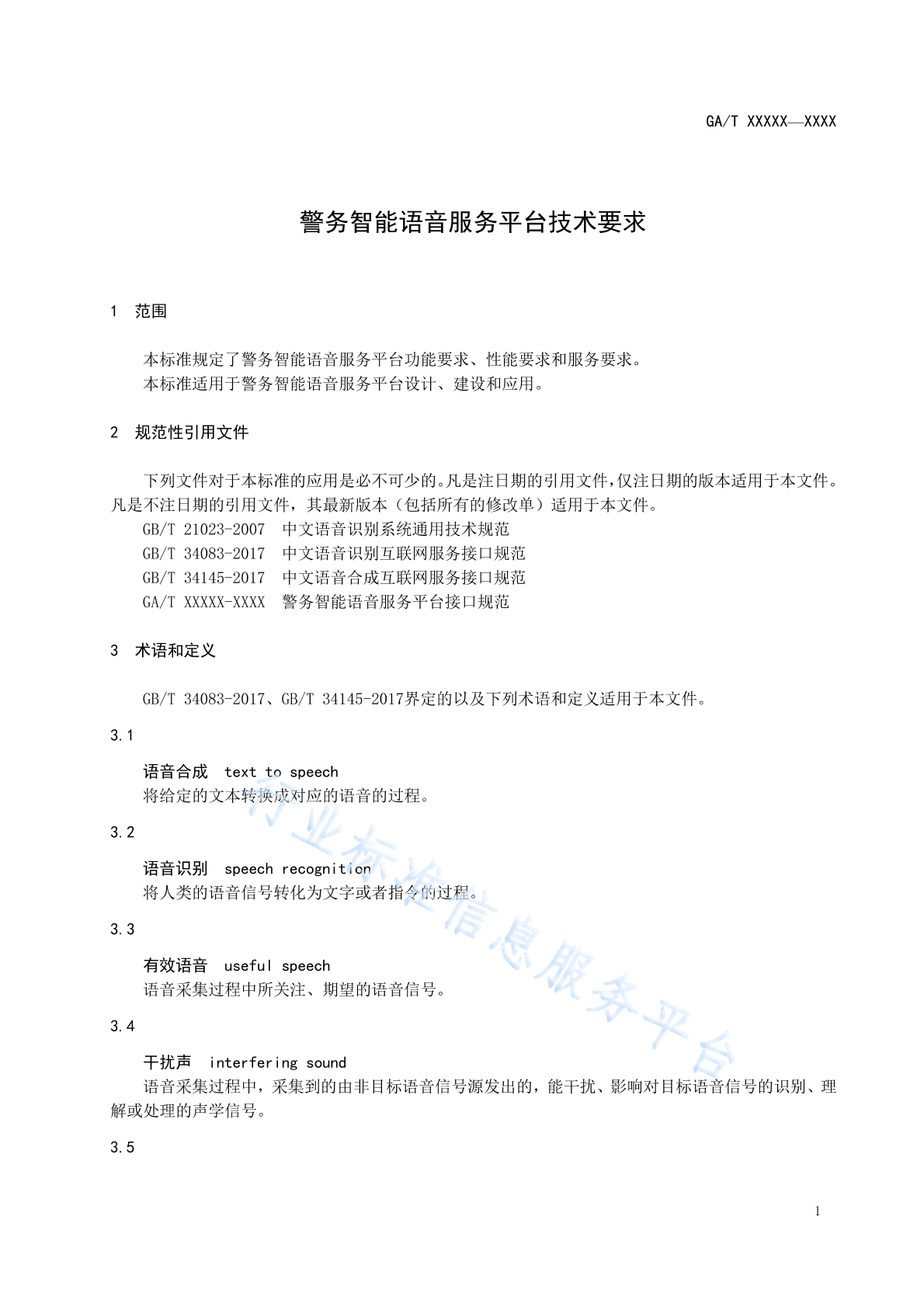 GA/T XXXXX—XXXX

警务智能语音服务平台技术要求

1 范围

本标准规定了警务智能语音服务平台功能要求、性能要求和服务要求。
本标准适用于警务智能语音服务平台设计、建设和应用。

2 规范性引用文件

下列文件对于本标准的应用是必不可少的。凡是注日期的引用文件，仅注日期的版本适用于本文件。凡是不注日期的引用文件，其最新版本（包括所有的修改单）适用于本文件。
GB/T 21023-2007 中文语音识别系统通用技术规范
GB/T 34083-2017 中文语音识别互联网服务接口规范
GB/T 34145-2017 中文语音合成互联网服务接口规范
GA/T XXXXX-XXXX 警务智能语音服务平台接口规范

3 术语和定义

GB/T 34083-2017、GB/T 34145-2017界定的以及下列术语和定义适用于本文件。

3.1

语音合成 text to speech
将给定的文本转换成对应的语音的过程。

3.2

语音识别 speech recognition
将人类的语音信号转化为文字或者指令的过程。

3.3

有效语音 useful speech
语音采集过程中所关注、期望的语音信号。

3.4

干扰声 interfering sound
语音采集过程中，采集到的由非目标语音信号源发出的，能干扰、影响对目标语音信号的识别、理解或处理的声学信号。

3.5

行业标准信息服务平台

1